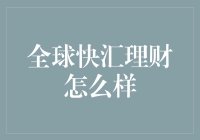 全球快汇理财怎么样